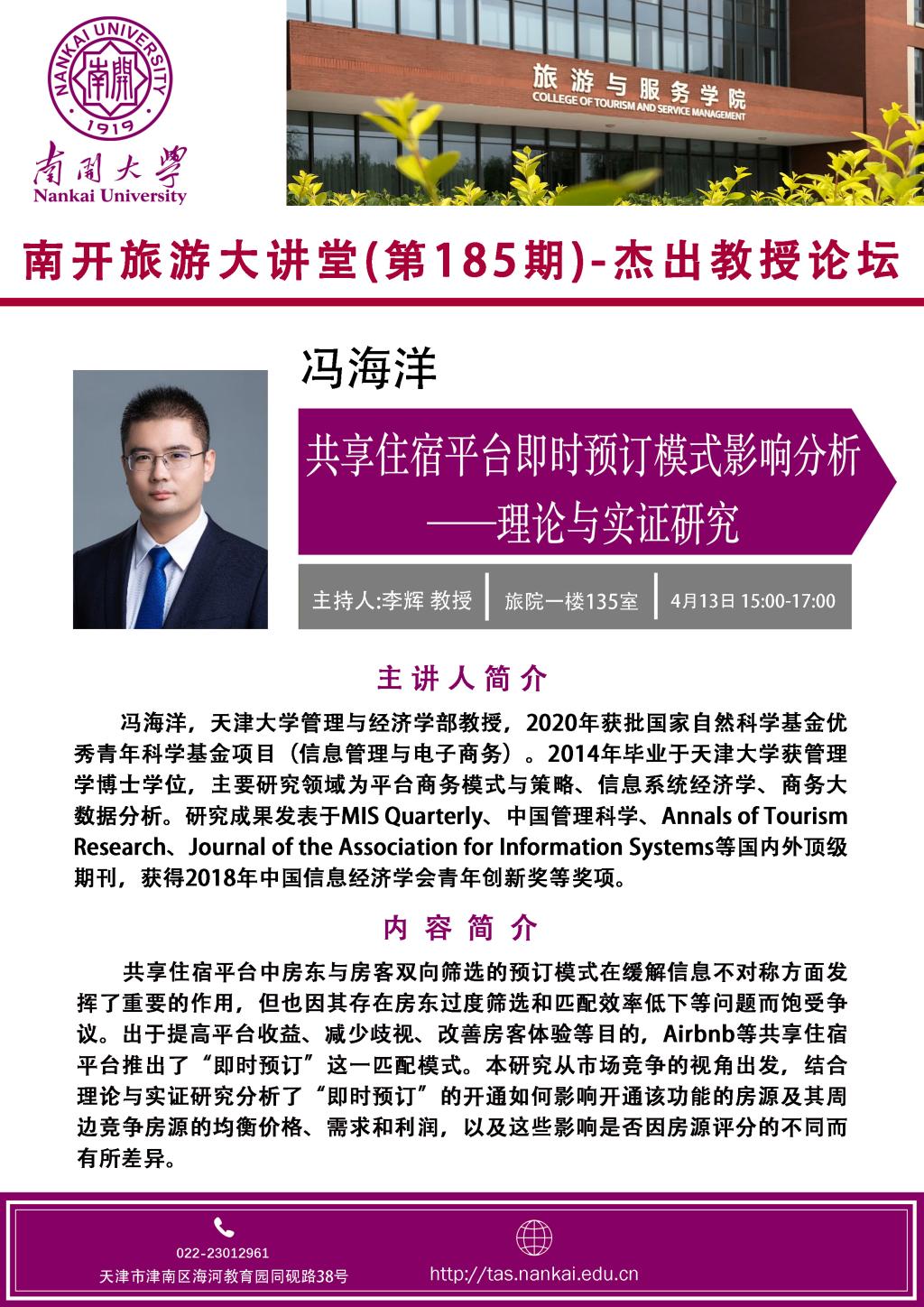 NANKAI UNIVERSITY
南開
1919
南開大學
Nankai University

旅游与服务学院
COLLEGE OF TOURISM AND SERVICE MANAGEMENT

南开旅游大讲堂(第185期)-杰出教授论坛

冯海洋

共享住宿平台即时预订模式影响分析
——理论与实证研究

主持人:李辉 教授
旅院一楼135室
4月13日 15:00-17:00

主讲人简介

冯海洋，天津大学管理与经济学部教授，2020年获批国家自然科学基金优秀青年科学基金项目（信息管理与电子商务）。2014年毕业于天津大学获管理学博士学位，主要研究领域为平台商务模式与策略、信息系统经济学、商务大数据分析。研究成果发表于MIS Quarterly、中国管理科学、Annals of Tourism Research、Journal of the Association for Information Systems等国内外顶级期刊，获得2018年中国信息经济学会青年创新奖等奖项。

内容简介

共享住宿平台中房东与房客双向筛选的预订模式在缓解信息不对称方面发挥了重要的作用，但也因其存在房东过度筛选和匹配效率低下等问题而饱受争议。出于提高平台收益、减少歧视、改善房客体验等目的，Airbnb等共享住宿平台推出了“即时预订”这一匹配模式。本研究从市场竞争的视角出发，结合理论与实证研究分析了“即时预订”的开通如何影响开通该功能的房源及其周边竞争房源的均衡价格、需求和利润，以及这些影响是否因房源评分的不同而有所差异。

022-23012961
天津市津南区海河教育园同砚路38号

http://tas.nankai.edu.cn